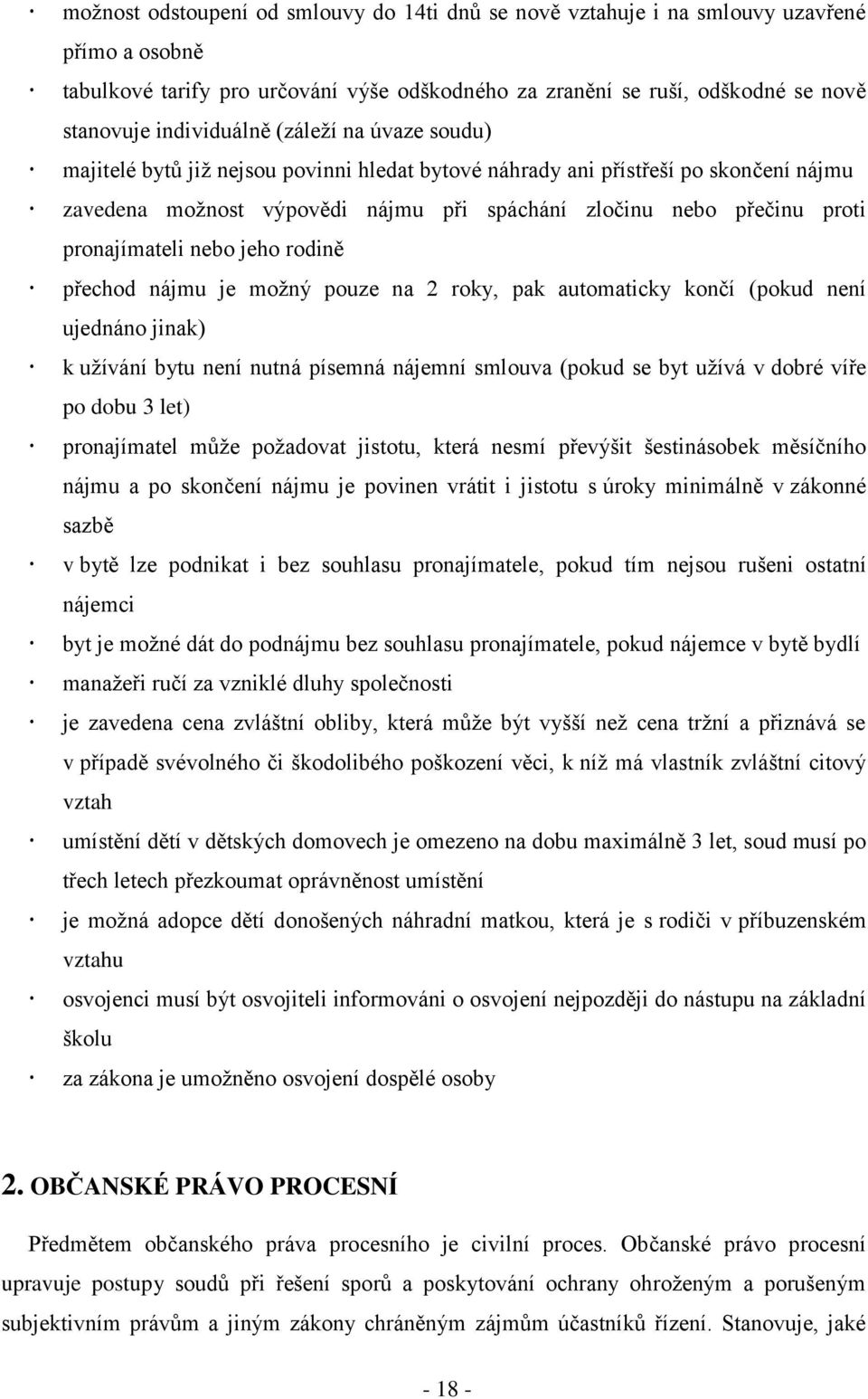 · možnost odstoupení od smlouvy do 14ti dnů se nově vztahuje i na smlouvy uzavřené přímo a osobně

· tabulkové tarify pro určování výše odškodného za zranění se ruší, odškodné se nově stanovuje individuálně (záleží na úvaze soudu)

· majitelé bytů již nejsou povinni hledat bytové náhrady ani přístřeší po skončení nájmu

· zavedena možnost výpovědi nájmu při spáchání zločinu nebo přečinu proti pronajímateli nebo jeho rodině

· přechod nájmu je možný pouze na 2 roky, pak automaticky končí (pokud není ujednáno jinak)

· k užívání bytu není nutná písemná nájemní smlouva (pokud se byt užívá v dobré víře po dobu 3 let)

· pronajímatel může požadovat jistotu, která nesmí převýšit šestinásobek měsíčního nájmu a po skončení nájmu je povinen vrátit i jistotu s úroky minimálně v zákonné sazbě

· v bytě lze podnikat i bez souhlasu pronajímatele, pokud tím nejsou rušeni ostatní nájemci

· byt je možné dát do podnájmu bez souhlasu pronajímatele, pokud nájemce v bytě bydlí

· manažeři ručí za vzniklé dluhy společnosti

· je zavedena cena zvláštní obliby, která může být vyšší než cena tržní a přiznává se v případě svévolného či škodolibého poškození věci, k níž má vlastník zvláštní citový vztah

· umístění dětí v dětských domovech je omezeno na dobu maximálně 3 let, soud musí po třech letech přezkoumat oprávněnost umístění

· je možná adopce dětí donošených náhradní matkou, která je s rodiči v příbuzenském vztahu

· osvojenci musí být osvojiteli informováni o osvojení nejpozději do nástupu na základní školu

· za zákona je umožněno osvojení dospělé osoby

2. OBČANSKÉ PRÁVO PROCESNÍ

Předmětem občanského práva procesního je civilní proces. Občanské právo procesní upravuje postupy soudů při řešení sporů a poskytování ochrany ohroženým a porušeným subjektivním právům a jiným zákony chráněným zájmům účastníků řízení. Stanovuje, jaké

- 18 -